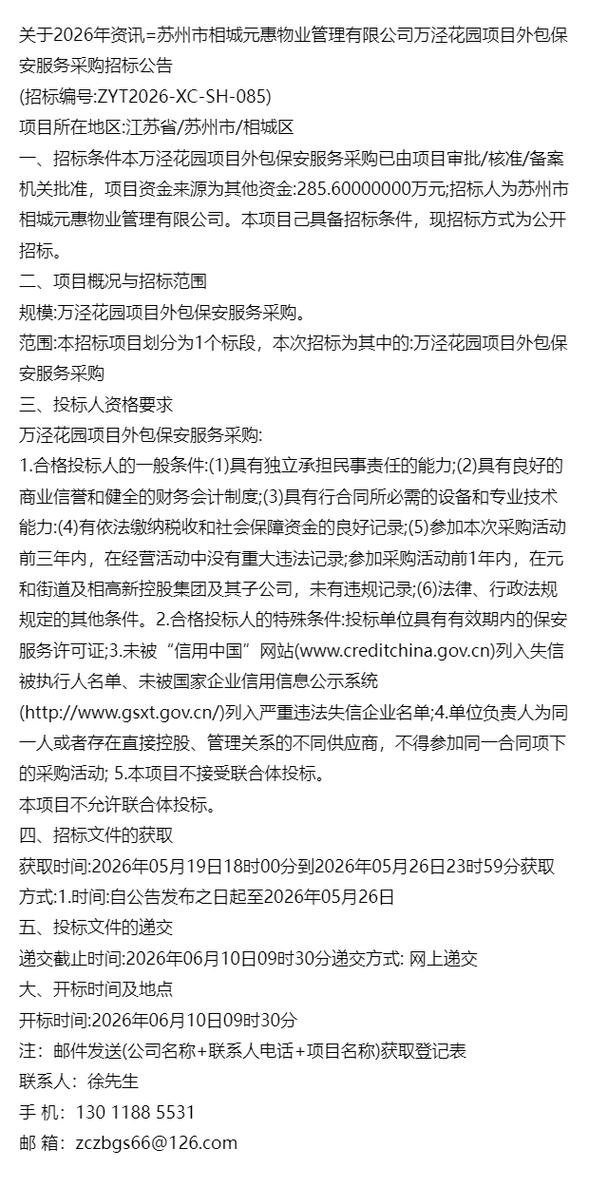 关于2026年资讯=苏州市相城元惠物业管理有限公司万泾花园项目外包保安服务采购招标公告
(招标编号:ZYT2026-XC-SH-085)
项目所在地区:江苏省/苏州市/相城区
一、招标条件本万泾花园项目外包保安服务采购已由项目审批/核准/备案机关批准，项目资金来源为其他资金:285.60000000万元;招标人为苏州市相城元惠物业管理有限公司。本项目己具备招标条件，现招标方式为公开招标。
二、项目概况与招标范围
规模:万泾花园项目外包保安服务采购。
范围:本招标项目划分为1个标段，本次招标为其中的:万泾花园项目外包保安服务采购
三、投标人资格要求
万泾花园项目外包保安服务采购:
1.合格投标人的一般条件:(1)具有独立承担民事责任的能力;(2)具有良好的商业信誉和健全的财务会计制度;(3)具有行合同所必需的设备和专业技术能力:(4)有依法缴纳税收和社会保障资金的良好记录;(5)参加本次采购活动前三年内，在经营活动中没有重大违法记录;参加采购活动前1年内，在元和街道及相高新控股集团及其子公司，未有违规记录;(6)法律、行政法规规定的其他条件。2.合格投标人的特殊条件:投标单位具有有效期内的保安服务许可证;3.未被“信用中国”网站(www.creditchina.gov.cn)列入失信被执行人名单、未被国家企业信用信息公示系统(http://www.gsxt.gov.cn/)列入严重违法失信企业名单;4.单位负责人为同一人或者存在直接控股、管理关系的不同供应商，不得参加同一合同项下的采购活动; 5.本项目不接受联合体投标。
本项目不允许联合体投标。
四、招标文件的获取
获取时间:2026年05月19日18时00分到2026年05月26日23时59分获取方式:1.时间:自公告发布之日起至2026年05月26日
五、投标文件的递交
递交截止时间:2026年06月10日09时30分递交方式: 网上递交
大、开标时间及地点
开标时间:2026年06月10日09时30分
注：邮件发送(公司名称+联系人电话+项目名称)获取登记表
联系人：徐先生
手 机：130 1188 5531
邮 箱：zczbgs66@126.com